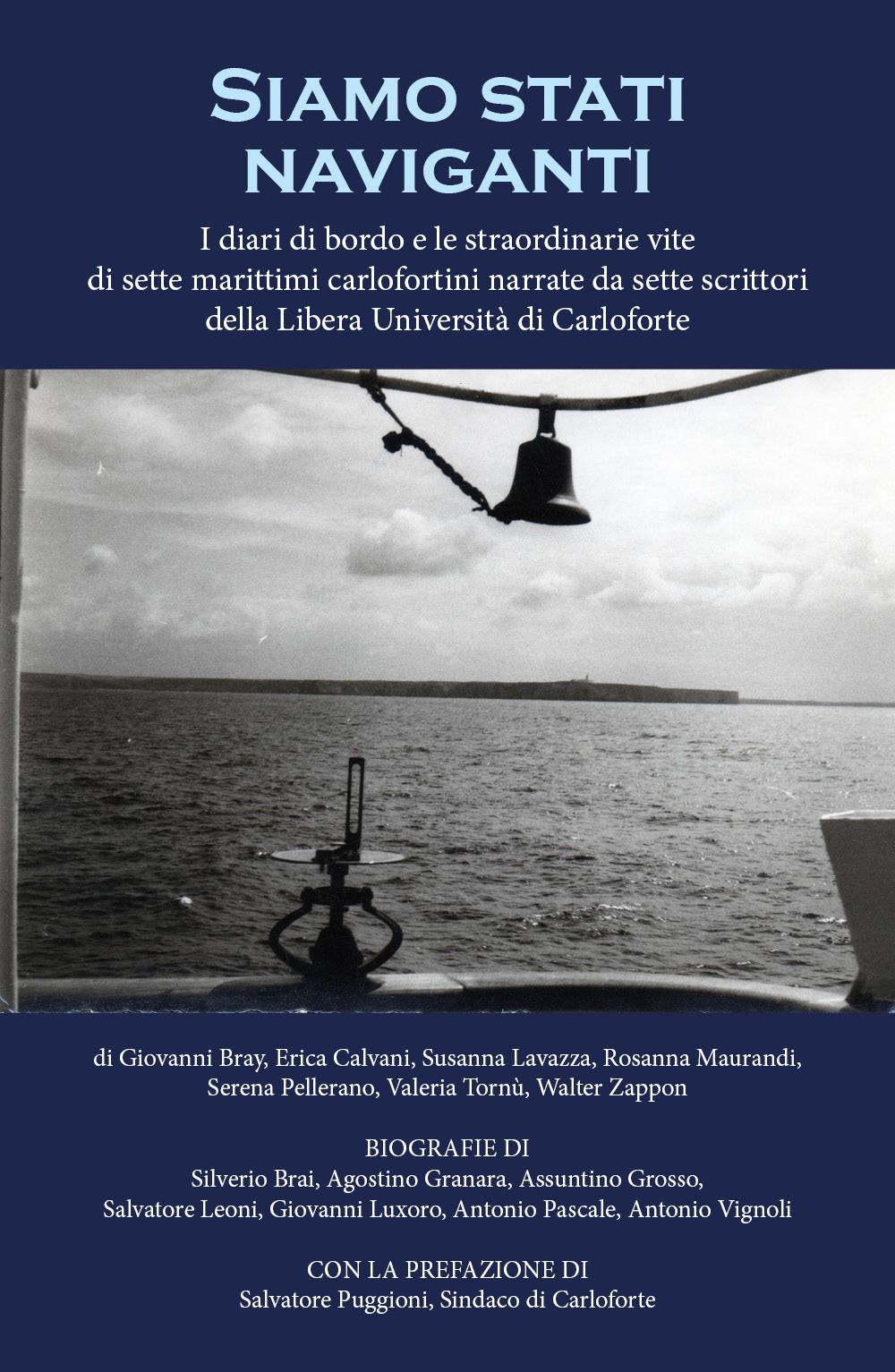 SIAMO STATI NAVIGANTI

I diari di bordo e le straordinarie vite di sette marittimi carlofortini narrate da sette scrittori della Libera Università di Carloforte

di Giovanni Bray, Erica Calvani, Susanna Lavazza, Rosanna Maurandi, Serena Pellerano, Valeria Tornù, Walter Zappon

BIOGRAFIE DI
Silverio Brai, Agostino Granara, Assuntino Grosso, Salvatore Leoni, Giovanni Luxoro, Antonio Pascale, Antonio Vignoli

CON LA PREFAZIONE DI
Salvatore Puggioni, Sindaco di Carloforte